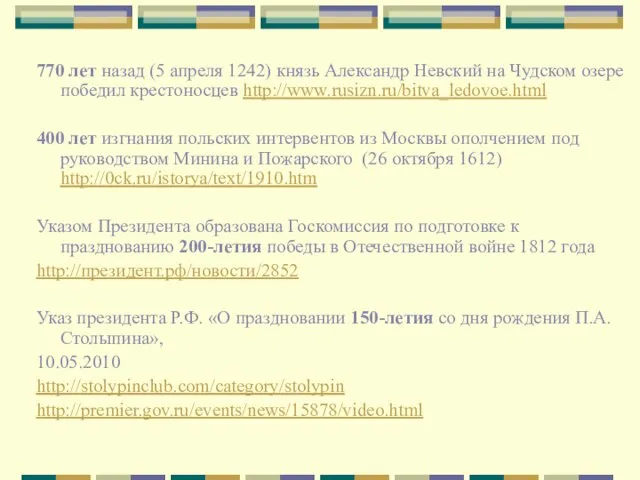 770 лет назад (5 апреля 1242) князь Александр Невский на Чудском озере победил крестоносцев http://www.rusizn.ru/bitva_ledovoe.html

400 лет изгнания польских интервентов из Москвы ополчением под руководством Минина и Пожарского (26 октября 1612) http://0ck.ru/istorya/text/1910.htm

Указом Президента образована Госкомиссия по подготовке к празднованию 200-летия победы в Отечественной войне 1812 года

http://президент.рф/новости/2852

Указ президента Р.Ф. «О праздновании 150-летия со дня рождения П.А. Столыпина»,

10.05.2010

http://stolypinclub.com/category/stolypin

http://premier.gov.ru/events/news/15878/video.html